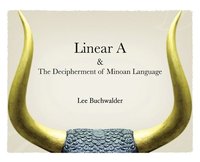 Linear A
&
The Decipherment of Minoan Language

Lee Buchwalder